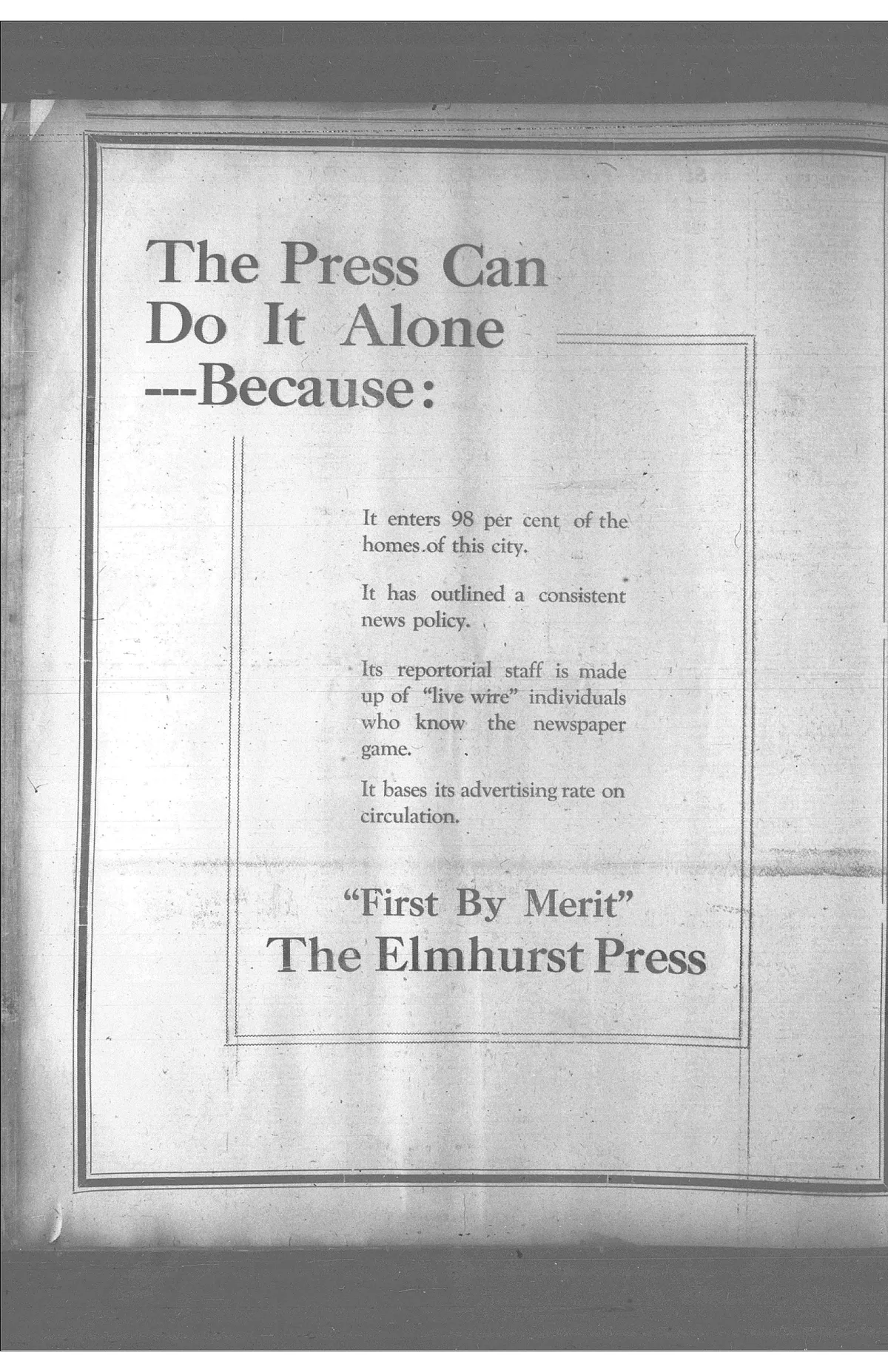 The Press Can
Do It Alone
---Because:

It enters 98 per cent of the homes of this city.

It has outlined a consistent news policy.

Its reportorial staff is made up of "live wire" individuals who know the newspaper game.

It bases its advertising rate on circulation.

"First By Merit"
The Elmhurst Press